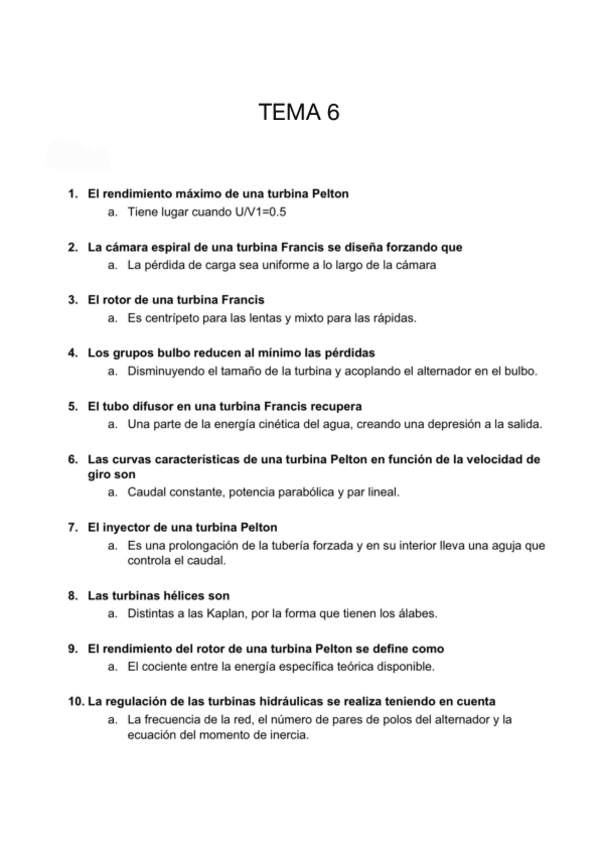 TEMA 6

1. El rendimiento máximo de una turbina Pelton
a. Tiene lugar cuando U/V1=0.5

2. La cámara espiral de una turbina Francis se diseña forzando que
a. La pérdida de carga sea uniforme a lo largo de la cámara

3. El rotor de una turbina Francis
a. Es centrípeto para las lentas y mixto para las rápidas.

4. Los grupos bulbo reducen al mínimo las pérdidas
a. Disminuyendo el tamaño de la turbina y acoplando el alternador en el bulbo.

5. El tubo difusor en una turbina Francis recupera
a. Una parte de la energía cinética del agua, creando una depresión a la salida.

6. Las curvas características de una turbina Pelton en función de la velocidad de giro son
a. Caudal constante, potencia parabólica y par lineal.

7. El inyector de una turbina Pelton
a. Es una prolongación de la tubería forzada y en su interior lleva una aguja que controla el caudal.

8. Las turbinas hélices son
a. Distintas a las Kaplan, por la forma que tienen los álabes.

9. El rendimiento del rotor de una turbina Pelton se define como
a. El cociente entre la energía específica teórica disponible.

10. La regulación de las turbinas hidráulicas se realiza teniendo en cuenta
a. La frecuencia de la red, el número de pares de polos del alternador y la ecuación del momento de inercia.